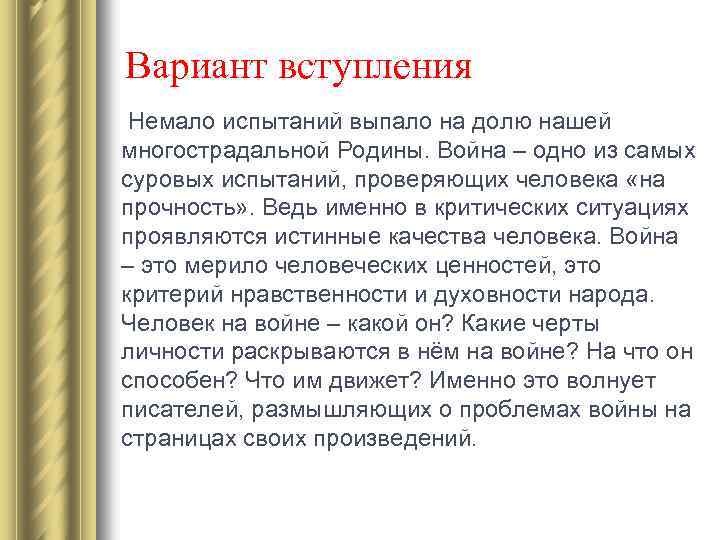 Вариант вступления

Немало испытаний выпало на долю нашей многострадальной Родины. Война – одно из самых суровых испытаний, проверяющих человека «на прочность». Ведь именно в критических ситуациях проявляются истинные качества человека. Война – это мерило человеческих ценностей, это критерий нравственности и духовности народа. Человек на войне – какой он? Какие черты личности раскрываются в нём на войне? На что он способен? Что им движет? Именно это волнует писателей, размышляющих о проблемах войны на страницах своих произведений.